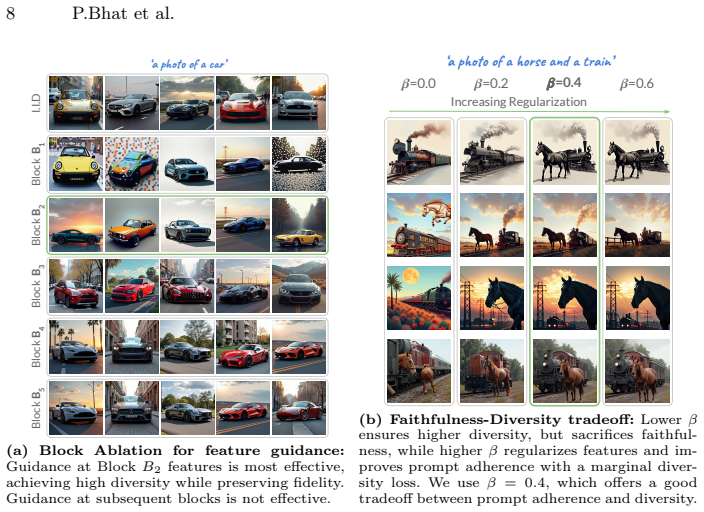 8 P.Bhat et al.

'a photo of a car'

I.I.D

Block $B_1$

Block $B_2$

Block $B_3$

Block $B_4$

Block $B_5$

(a) Block Ablation for feature guidance: Guidance at Block $B_2$ features is most effective, achieving high diversity while preserving fidelity. Guidance at subsequent blocks is not effective.

'a photo of a horse and a train'

$\beta$=0.0 $\beta$=0.2 $\beta$=0.4 $\beta$=0.6

Increasing Regularization

(b) Faithfulness-Diversity tradeoff: Lower $\beta$ ensures higher diversity, but sacrifices faithfulness, while higher $\beta$ regularizes features and improves prompt adherence with a marginal diversity loss. We use $\beta = 0.4$, which offers a good tradeoff between prompt adherence and diversity.